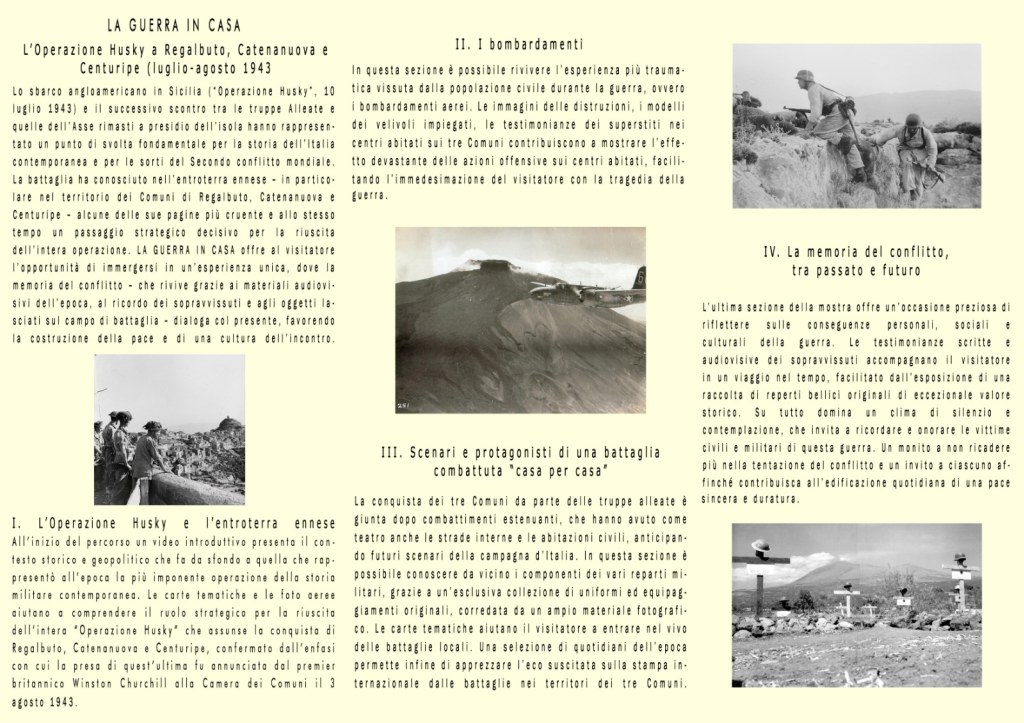 LA GUERRA IN CASA

L'Operazione Husky a Regalbuto, Catenanuova e Centuripe (luglio-agosto 1943

Lo sbarco angloamericano in Sicilia ("Operazione Husky", 10 luglio 1943) e il successivo scontro tra le truppe Alleate e quelle dell'Asse rimasti a presidio dell'isola hanno rappresentato un punto di svolta fondamentale per la storia dell'Italia contemporanea e per le sorti del Secondo conflitto mondiale. La battaglia ha conosciuto nell'entroterra ennese - in particolare nel territorio dei Comuni di Regalbuto, Catenanuova e Centuripe - alcune delle sue pagine più cruente e allo stesso tempo un passaggio strategico decisivo per la riuscita dell'intera operazione. LA GUERRA IN CASA offre al visitatore l'opportunità di immergersi in un'esperienza unica, dove la memoria del conflitto - che rivive grazie ai materiali audiovisivi dell'epoca, al ricordo dei sopravvissuti e agli oggetti lasciati sul campo di battaglia - dialoga col presente, favorendo la costruzione della pace e di una cultura dell'incontro.

I. L'Operazione Husky e l'entroterra ennese

All'inizio del percorso un video introduttivo presenta il contesto storico e geopolitico che fa da sfondo a quella che rappresentò all'epoca la più imponente operazione della storia militare contemporanea. Le carte tematiche e le foto aeree aiutano a comprendere il ruolo strategico per la riuscita dell'intera "Operazione Husky" che assunse la conquista di Regalbuto, Catenanuova e Centuripe, confermato dall'enfasi con cui la presa di quest'ultima fu annunciata dal premier britannico Winston Churchill alla Camera dei Comuni il 3 agosto 1943.

II. I bombardamenti

In questa sezione è possibile rivivere l'esperienza più traumatica vissuta dalla popolazione civile durante la guerra, ovvero i bombardamenti aerei. Le immagini delle distruzioni, i modelli dei velivoli impiegati, le testimonianze dei superstiti nei centri abitati sui tre Comuni contribuiscono a mostrare l'effetto devastante delle azioni offensive sui centri abitati, facilitando l'immedesimazione del visitatore con la tragedia della guerra.

III. Scenari e protagonisti di una battaglia combattuta "casa per casa"

La conquista dei tre Comuni da parte delle truppe alleate è giunta dopo combattimenti estenuanti, che hanno avuto come teatro anche le strade interne e le abitazioni civili, anticipando futuri scenari della campagna d'Italia. In questa sezione è possibile conoscere da vicino i componenti dei vari reparti militari, grazie a un'esclusiva collezione di uniformi ed equipaggiamenti originali, corredata da un ampio materiale fotografico. Le carte tematiche aiutano il visitatore a entrare nel vivo delle battaglie locali. Una selezione di quotidiani dell'epoca permette infine di apprezzare l'eco suscitata sulla stampa internazionale dalle battaglie nei territori dei tre Comuni.

IV. La memoria del conflitto, tra passato e futuro

L'ultima sezione della mostra offre un'occasione preziosa di riflettere sulle conseguenze personali, sociali e culturali della guerra. Le testimonianze scritte e audiovisive dei sopravvissuti accompagnano il visitatore in un viaggio nel tempo, facilitato dall'esposizione di una raccolta di reperti bellici originali di eccezionale valore storico. Su tutto domina un clima di silenzio e contemplazione, che invita a ricordare e onorare le vittime civili e militari di questa guerra. Un monito a non ricadere più nella tentazione del conflitto e un invito a ciascuno affinché contribuisca all'edificazione quotidiana di una pace sincera e duratura.